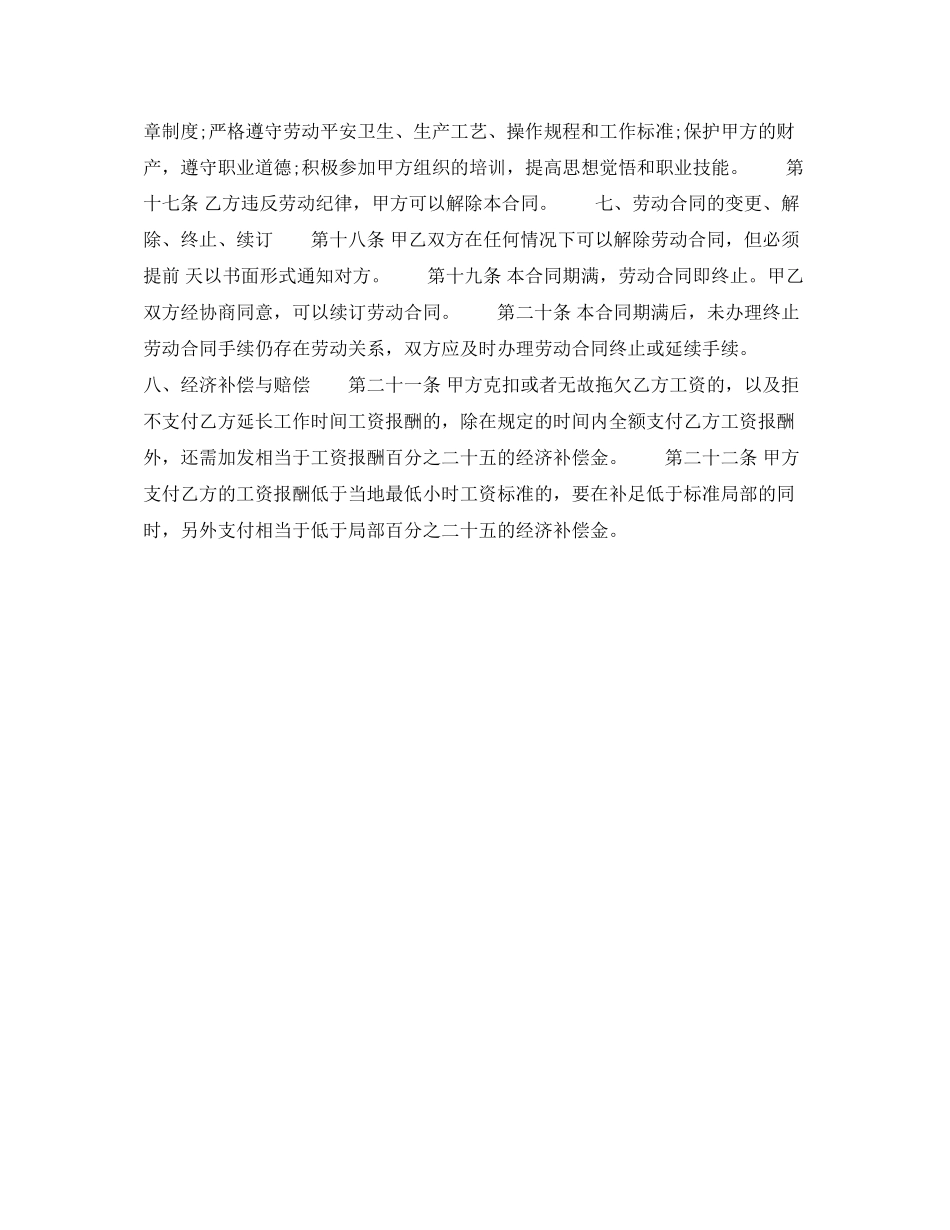 章制度;严格遵守劳动平安卫生、生产工艺、操作规程和工作标准;保护甲方的财产，遵守职业道德;积极参加甲方组织的培训，提高思想觉悟和职业技能。　　第十七条 乙方违反劳动纪律，甲方可以解除本合同。　　七、劳动合同的变更、解除、终止、续订　　第十八条 甲乙双方在任何情况下可以解除劳动合同，但必须提前 天以书面形式通知对方。　　第十九条 本合同期满，劳动合同即终止。甲乙双方经协商同意，可以续订劳动合同。　　第二十条 本合同期满后，未办理终止劳动合同手续仍存在劳动关系，双方应及时办理劳动合同终止或延续手续。

八、经济补偿与赔偿　　第二十一条 甲方克扣或者无故拖欠乙方工资的，以及拒不支付乙方延长工作时间工资报酬的，除在规定的时间内全额支付乙方工资报酬外，还需加发相当于工资报酬百分之二十五的经济补偿金。　　第二十二条 甲方支付乙方的工资报酬低于当地最低小时工资标准的，要在补足低于标准局部的同时，另外支付相当于低于局部百分之二十五的经济补偿金。